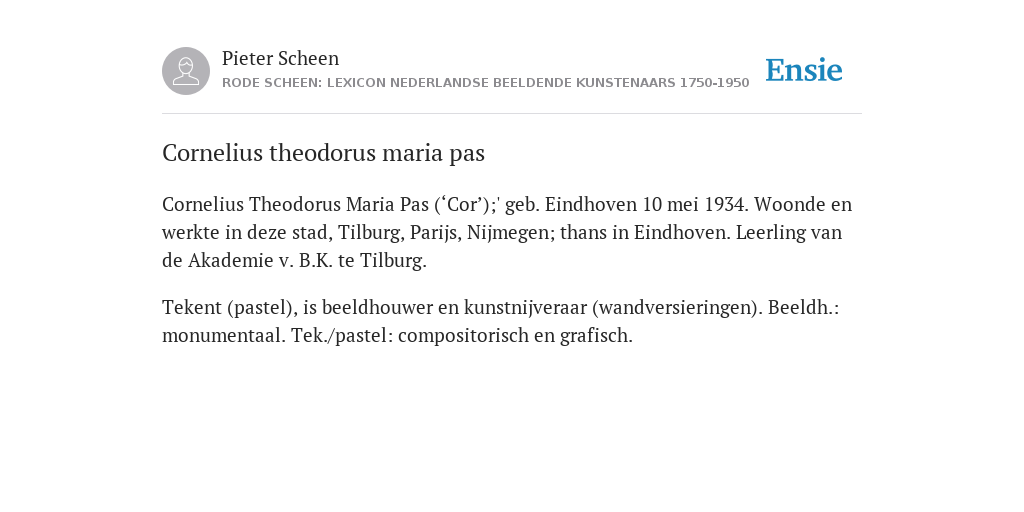 Pieter Scheen
RODE SCHEEN: LEXICON NEDERLANDSE BEELDENDE KUNSTENAARS 1750-1950

Ensie

Cornelius theodorus maria pas

Cornelius Theodorus Maria Pas (‘Cor’);' geb. Eindhoven 10 mei 1934. Woonde en werkte in deze stad, Tilburg, Parijs, Nijmegen; thans in Eindhoven. Leerling van de Akademie v. B.K. te Tilburg.

Tekent (pastel), is beeldhouwer en kunstnijveraar (wandversieringen). Beeldh.: monumentaal. Tek./pastel: compositorisch en grafisch.